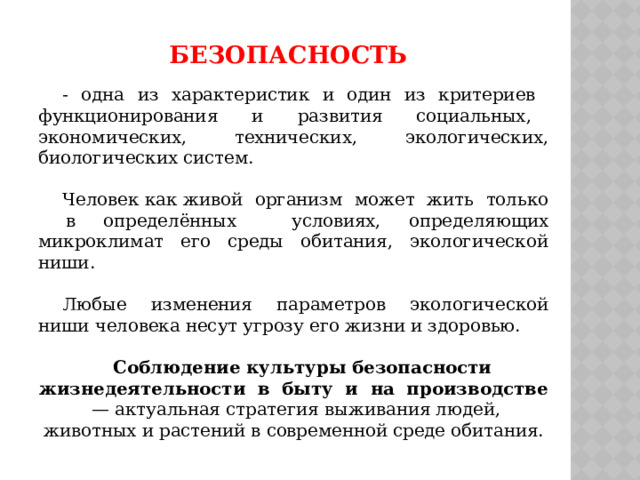 БЕЗОПАСНОСТЬ

- одна из характеристик и один из критериев функционирования и развития социальных, экономических, технических, экологических, биологических систем.

Человек как живой организм может жить только в определённых условиях, определяющих микроклимат его среды обитания, экологической ниши.

Любые изменения параметров экологической ниши человека несут угрозу его жизни и здоровью.

Соблюдение культуры безопасности жизнедеятельности в быту и на производстве — актуальная стратегия выживания людей, животных и растений в современной среде обитания.